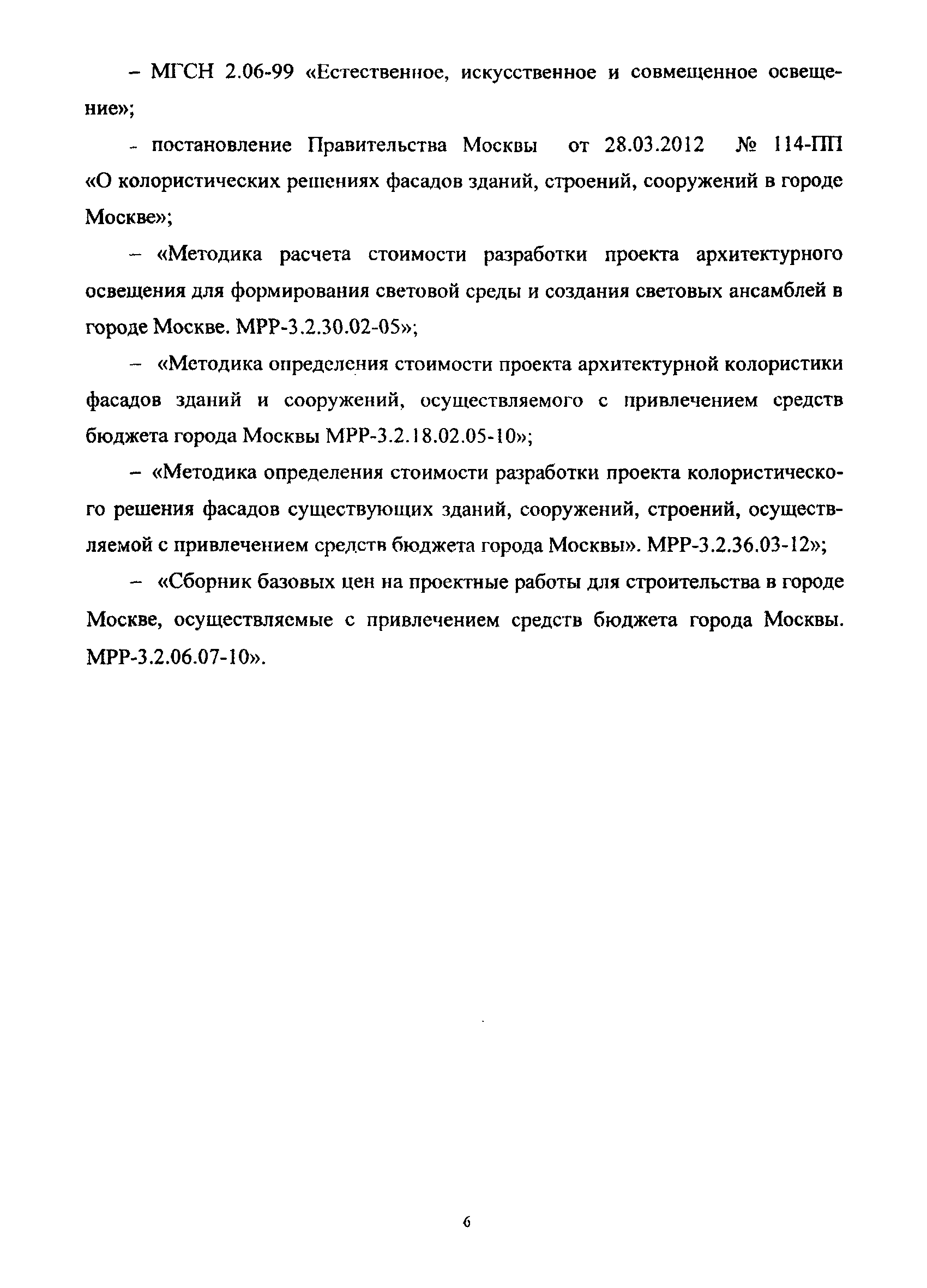 – МГСН 2.06-99 «Естественное, искусственное и совмещенное освещение»;

- постановление Правительства Москвы от 28.03.2012 № 114-ПП «О колористических решениях фасадов зданий, строений, сооружений в городе Москве»;

– «Методика расчета стоимости разработки проекта архитектурного освещения для формирования световой среды и создания световых ансамблей в городе Москве. МРР-3.2.30.02-05»;

– «Методика определения стоимости проекта архитектурной колористики фасадов зданий и сооружений, осуществляемого с привлечением средств бюджета города Москвы МРР-3.2.18.02.05-10»;

– «Методика определения стоимости разработки проекта колористического решения фасадов существующих зданий, сооружений, строений, осуществляемой с привлечением средств бюджета города Москвы». МРР-3.2.36.03-12»;

– «Сборник базовых цен на проектные работы для строительства в городе Москве, осуществляемые с привлечением средств бюджета города Москвы. МРР-3.2.06.07-10».

6